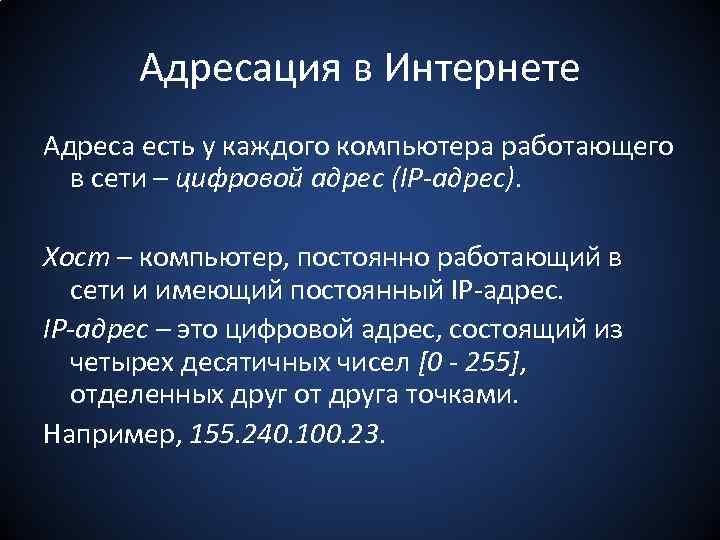 Адресация в Интернете

Адреса есть у каждого компьютера работающего в сети – цифровой адрес (IP-адрес).

Хост – компьютер, постоянно работающий в сети и имеющий постоянный IP-адрес.

IP-адрес – это цифровой адрес, состоящий из четырех десятичных чисел [0 - 255], отделенных друг от друга точками.

Например, 155.240.100.23.